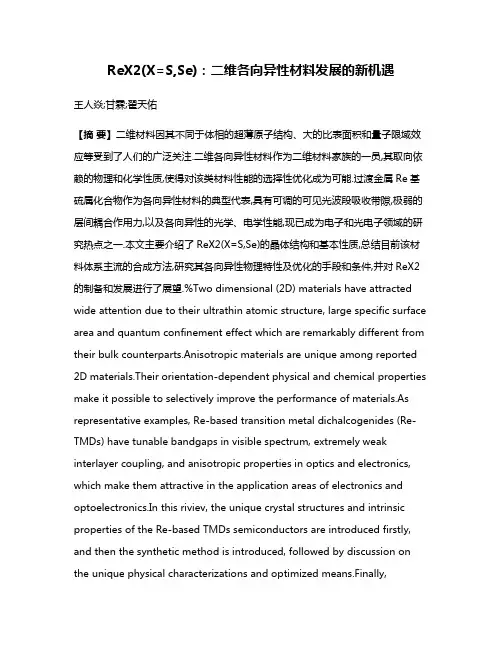 ReX2(X=S,Se)：二维各向异性材料发展的新机遇

王人焱;甘霖;翟天佑

【摘 要】二维材料因其不同于体相的超薄原子结构、大的比表面积和量子限域效应等受到了人们的广泛关注.二维各向异性材料作为二维材料家族的一员,其取向依赖的物理和化学性质,使得对该类材料性能的选择性优化成为可能.过渡金属 Re 基硫属化合物作为各向异性材料的典型代表,具有可调的可见光波段吸收带隙,极弱的层间耦合作用力,以及各向异性的光学、电学性能,现已成为电子和光电子领域的研究热点之一.本文主要介绍了 ReX2(X=S,Se)的晶体结构和基本性质,总结目前该材料体系主流的合成方法,研究其各向异性物理特性及优化的手段和条件,并对 ReX2 的制备和发展进行了展望.%Two dimensional (2D) materials have attracted wide attention due to their ultrathin atomic structure, large specific surface area and quantum confinement effect which are remarkably different from their bulk counterparts.Anisotropic materials are unique among reported 2D materials.Their orientation-dependent physical and chemical properties make it possible to selectively improve the performance of materials.As representative examples, Re-based transition metal dichalcogenides (Re-TMDs) have tunable bandgaps in visible spectrum, extremely weak interlayer coupling, and anisotropic properties in optics and electronics, which make them attractive in the application areas of electronics and optoelectronics.In this riviev, the unique crystal structures and intrinsic properties of the Re-based TMDs semiconductors are introduced firstly, and then the synthetic method is introduced, followed by discussion on the unique physical characterizations and optimized means.Finally,